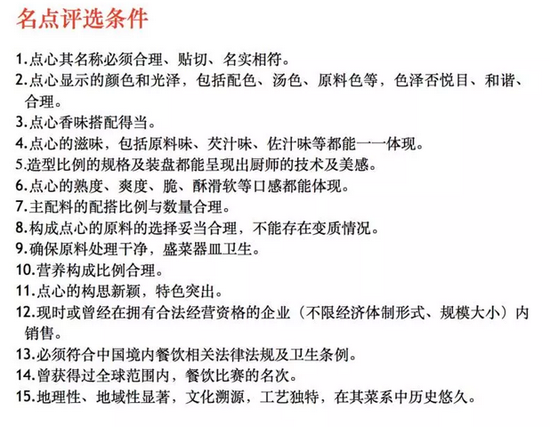 名点评选条件

1.点心其名称必须合理、贴切、名实相符。
2.点心显示的颜色和光泽，包括配色、汤色、原料色等，色泽否悦目、和谐、合理。
3.点心香味搭配得当。
4.点心的滋味，包括原料味、芡汁味、佐汁味等都能一一体现。
5.造型比例的规格及装盘都能呈现出厨师的技术及美感。
6.点心的熟度、爽度、脆、酥滑软等口感都能体现。
7.主配料的配搭比例与数量合理。
8.构成点心的原料的选择妥当合理，不能存在变质情况。
9.确保原料处理干净，盛菜器皿卫生。
10.营养构成比例合理。
11.点心的构思新颖，特色突出。
12.现时或曾经在拥有合法经营资格的企业（不限经济体制形式、规模大小）内销售。
13.必须符合中国境内餐饮相关法律法规及卫生条例。
14.曾获得过全球范围内，餐饮比赛的名次。
15.地理性、地域性显著，文化溯源，工艺独特，在其菜系中历史悠久。